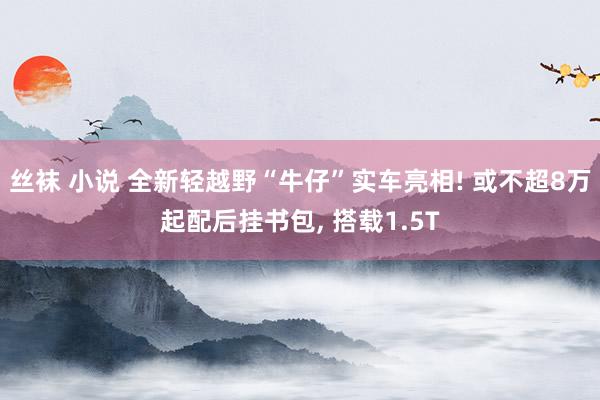 丝袜 小说 全新轻越野“牛仔”实车亮相! 或不超8万起配后挂书包, 搭载1.5T